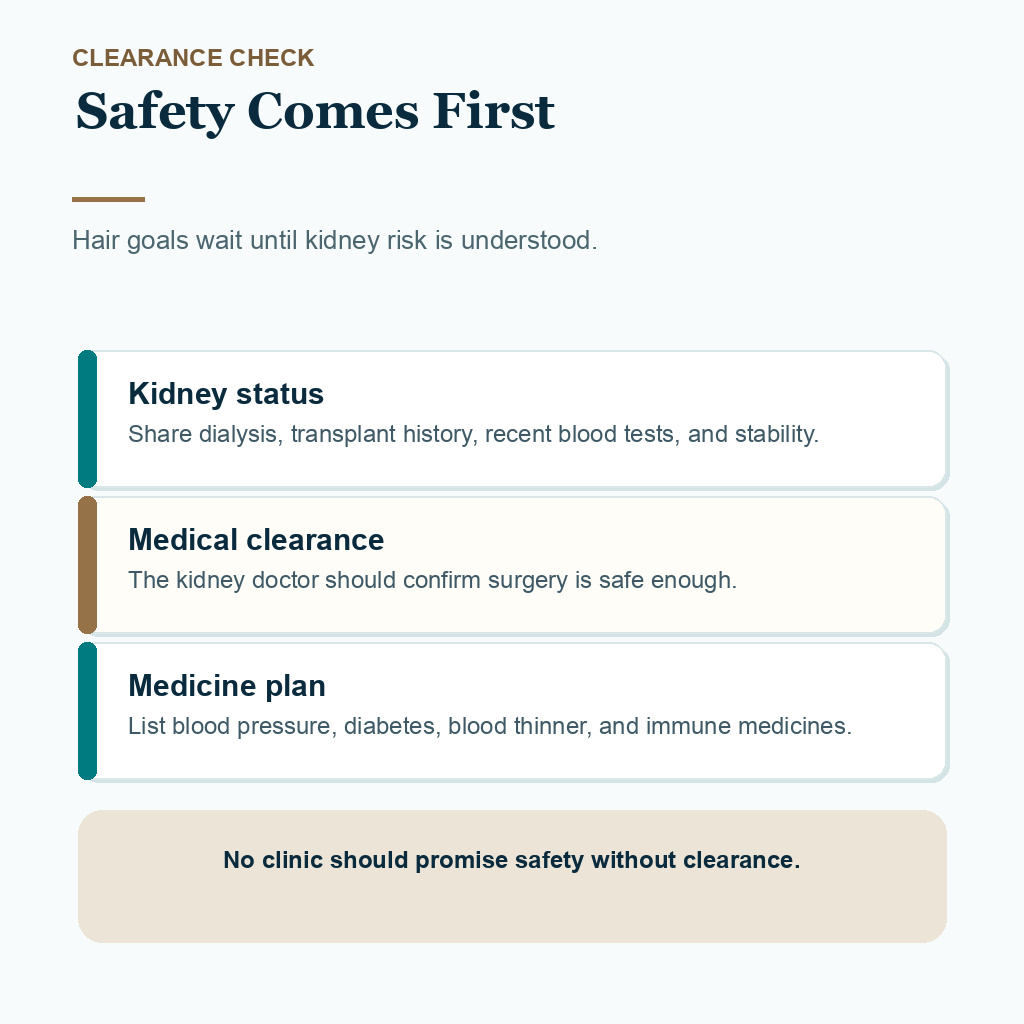 CLEARANCE CHECK

Safety Comes First

Hair goals wait until kidney risk is understood.

Kidney status

Share dialysis, transplant history, recent blood tests, and stability.

Medical clearance

The kidney doctor should confirm surgery is safe enough.

Medicine plan

List blood pressure, diabetes, blood thinner, and immune medicines.

No clinic should promise safety without clearance.